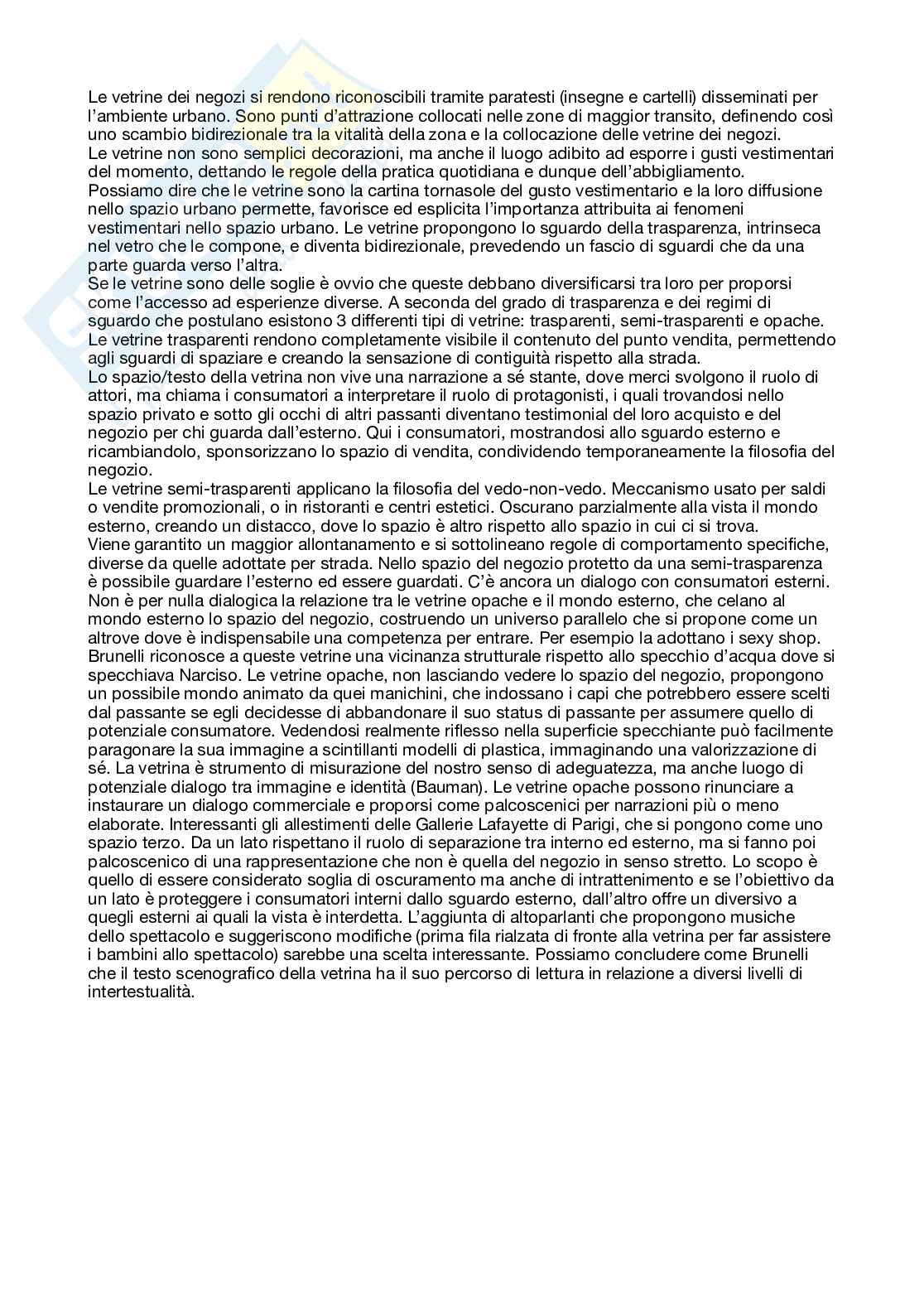 Le vetrine dei negozi si rendono riconoscibili tramite paratesti (insegne e cartelli) disseminati per l'ambiente urbano. Sono punti d'attrazione collocati nelle zone di maggior transito, definendo così uno scambio bidirezionale tra la vitalità della zona e la collocazione delle vetrine dei negozi.
Le vetrine non sono semplici decorazioni, ma anche il luogo adibito ad esporre i gusti vestimentari del momento, dettando le regole della pratica quotidiana e dunque dell'abbigliamento.
Possiamo dire che le vetrine sono la cartina tornasole del gusto vestimentario e la loro diffusione nello spazio urbano permette, favorisce ed esplicita l'importanza attribuita ai fenomeni vestimentari nello spazio urbano. Le vetrine propongono lo sguardo della trasparenza, intrinseca nel vetro che le compone, e diventa bidirezionale, prevedendo un fascio di sguardi che da una parte guarda verso l'altra.
Se le vetrine sono delle soglie è ovvio che queste debbano diversificarsi tra loro per proporsi come l'accesso ad esperienze diverse. A seconda del grado di trasparenza e dei regimi di sguardo che postulano esistono 3 differenti tipi di vetrine: trasparenti, semi-trasparenti e opache.
Le vetrine trasparenti rendono completamente visibile il contenuto del punto vendita, permettendo agli sguardi di spaziare e creando la sensazione di contiguità rispetto alla strada.
Lo spazio/testo della vetrina non vive una narrazione a sé stante, dove merci svolgono il ruolo di attori, ma chiama i consumatori a interpretare il ruolo di protagonisti, i quali trovandosi nello spazio privato e sotto gli occhi di altri passanti diventano testimonial del loro acquisto e del negozio per chi guarda dall'esterno. Qui i consumatori, mostrandosi allo sguardo esterno e ricambiandolo, sponsorizzano lo spazio di vendita, condividendo temporaneamente la filosofia del negozio.
Le vetrine semi-trasparenti applicano la filosofia del vedo-non-vedo. Meccanismo usato per saldi o vendite promozionali, o in ristoranti e centri estetici. Oscurano parzialmente alla vista il mondo esterno, creando un distacco, dove lo spazio è altro rispetto allo spazio in cui ci si trova.
Viene garantito un maggior allontanamento e si sottolineano regole di comportamento specifiche, diverse da quelle adottate per strada. Nello spazio del negozio protetto da una semi-trasparenza è possibile guardare l'esterno ed essere guardati. C'è ancora un dialogo con consumatori esterni.
Non è per nulla dialogica la relazione tra le vetrine opache e il mondo esterno, che celano al mondo esterno lo spazio del negozio, costruendo un universo parallelo che si propone come un altrove dove è indispensabile una competenza per entrare. Per esempio la adottano i sexy shop.
Brunelli riconosce a queste vetrine una vicinanza strutturale rispetto allo specchio d'acqua dove si specchiava Narciso. Le vetrine opache, non lasciando vedere lo spazio del negozio, propongono un possibile mondo animato da quei manichini, che indossano i capi che potrebbero essere scelti dal passante se egli decidesse di abbandonare il suo status di passante per assumere quello di potenziale consumatore. Vedendosi realmente riflesso nella superficie specchiante può facilmente paragonare la sua immagine a scintillanti modelli di plastica, immaginando una valorizzazione di sé. La vetrina è strumento di misurazione del nostro senso di adeguatezza, ma anche luogo di potenziale dialogo tra immagine e identità (Bauman). Le vetrine opache possono rinunciare a instaurare un dialogo commerciale e proporsi come palcoscenici per narrazioni più o meno elaborate. Interessanti gli allestimenti delle Gallerie Lafayette di Parigi, che si pongono come uno spazio terzo. Da un lato rispettano il ruolo di separazione tra interno ed esterno, ma si fanno poi palcoscenico di una rappresentazione che non è quella del negozio in senso stretto. Lo scopo è quello di essere considerato soglia di oscuramento ma anche di intrattenimento e se l'obiettivo da un lato è proteggere i consumatori interni dallo sguardo esterno, dall'altro offre un diversivo a quegli esterni ai quali la vista è interdetta. L'aggiunta di altoparlanti che propongono musiche dello spettacolo e suggeriscono modifiche (prima fila rialzata di fronte alla vetrina per far assistere i bambini allo spettacolo) sarebbe una scelta interessante. Possiamo concludere come Brunelli che il testo scenografico della vetrina ha il suo percorso di lettura in relazione a diversi livelli di intertestualità.